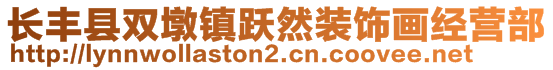 长丰县双墩镇跃然装饰画经营部
http://lynnwollaston2.cn.coovee.net